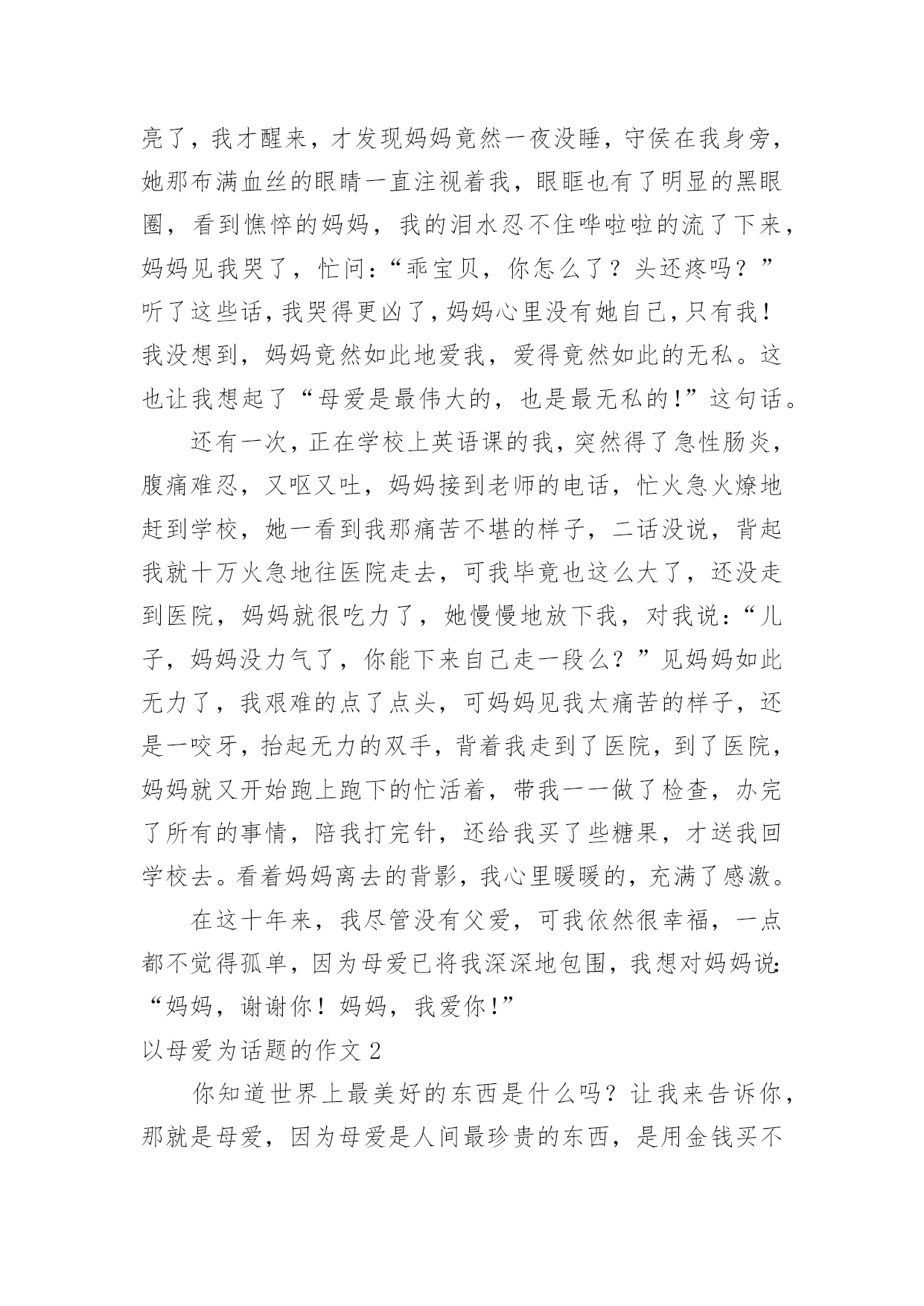 亮了，我才醒来，才发现妈妈竟然一夜没睡，守侯在我身旁，她那布满血丝的眼睛一直注视着我，眼眶也有了明显的黑眼圈，看到憔悴的妈妈，我的泪水忍不住哗啦啦的流了下来，妈妈见我哭了，忙问：“乖宝贝，你怎么了？头还疼吗？”听了这些话，我哭得更凶了，妈妈心里没有她自己，只有我！我没想到，妈妈竟然如此地爱我，爱得竟然如此的无私。这也让我想起了“母爱是最伟大的，也是最无私的！”这句话。

还有一次，正在学校上英语课的我，突然得了急性肠炎，腹痛难忍，又呕又吐，妈妈接到老师的电话，忙火急火燎地赶到学校，她一看到我那痛苦不堪的样子，二话没说，背起我就十万火急地往医院走去，可我毕竟也这么大了，还没走到医院，妈妈就很吃力了，她慢慢地放下我，对我说：“儿子，妈妈没力气了，你能下来自己走一段么？”见妈妈如此无力了，我艰难的点了点头，可妈妈见我太痛苦的样子，还是一咬牙，抬起无力的双手，背着我走到了医院，到了医院，妈妈就又开始跑上跑下的忙活着，带我一一做了检查，办完了所有的事情，陪我打完针，还给我买了些糖果，才送我回学校去。看着妈妈离去的背影，我心里暖暖的，充满了感激。

在这十年来，我尽管没有父爱，可我依然很幸福，一点都不觉得孤单，因为母爱已将我深深地包围，我想对妈妈说：“妈妈，谢谢你！妈妈，我爱你！”

以母爱为话题的作文 2

你知道世界上最美好的东西是什么吗？让我来告诉你，那就是母爱，因为母爱是人间最珍贵的东西，是用金钱买不